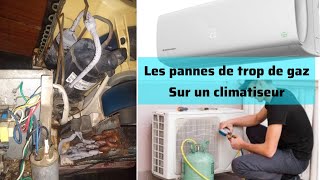 Les pannes de trop de gaz
Sur un climatiseur